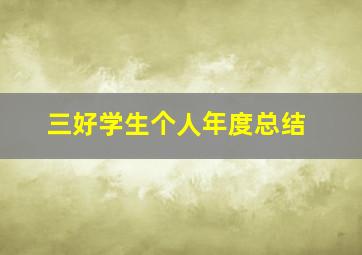 三好学生个人年度总结